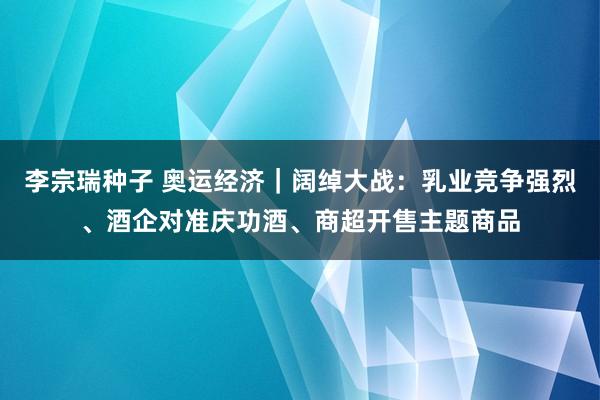 李宗瑞种子 奥运经济｜阔绰大战：乳业竞争强烈、酒企对准庆功酒、商超开售主题商品